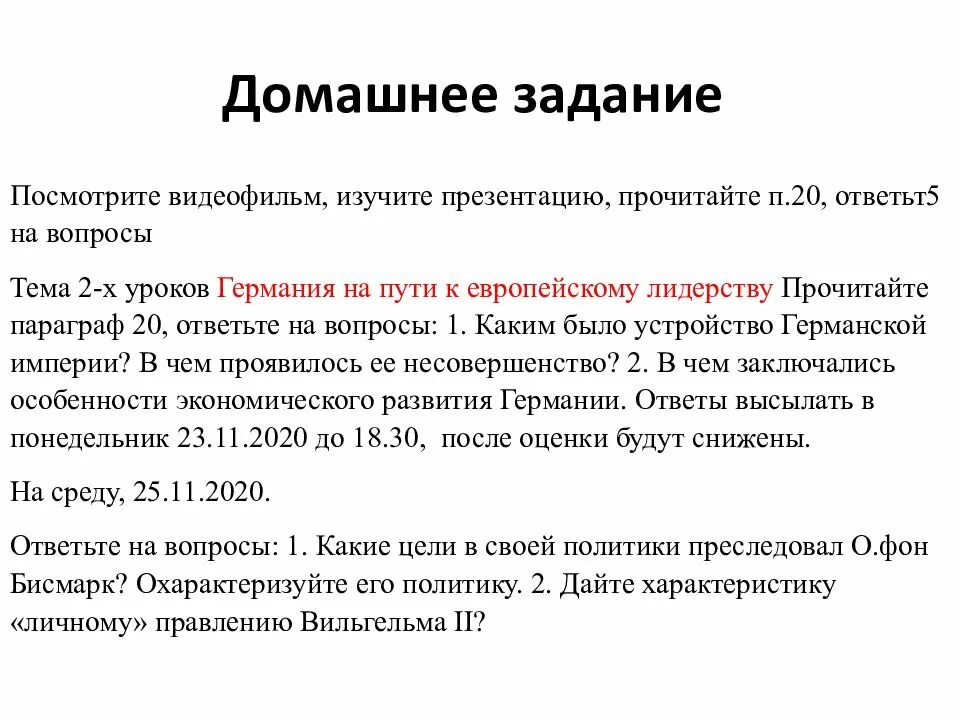 Домашнее задание

Посмотрите видеофильм, изучите презентацию, прочитайте п.20, ответьт5 на вопросы

Тема 2-х уроков Германия на пути к европейскому лидерству Прочитайте параграф 20, ответьте на вопросы: 1. Каким было устройство Германской империи? В чем проявилось ее несовершенство? 2. В чем заключались особенности экономического развития Германии. Ответы высылать в понедельник 23.11.2020 до 18.30, после оценки будут снижены.

На среду, 25.11.2020.

Ответьте на вопросы: 1. Какие цели в своей политики преследовал О.фон Бисмарк? Охарактеризуйте его политику. 2. Дайте характеристику «личному» правлению Вильгельма II?